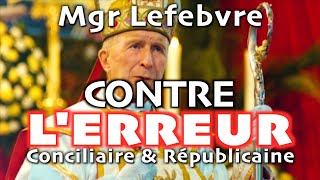 Mgr Lefebvre

CONTRE

L'ERREUR

Conciliaire & Républicaine